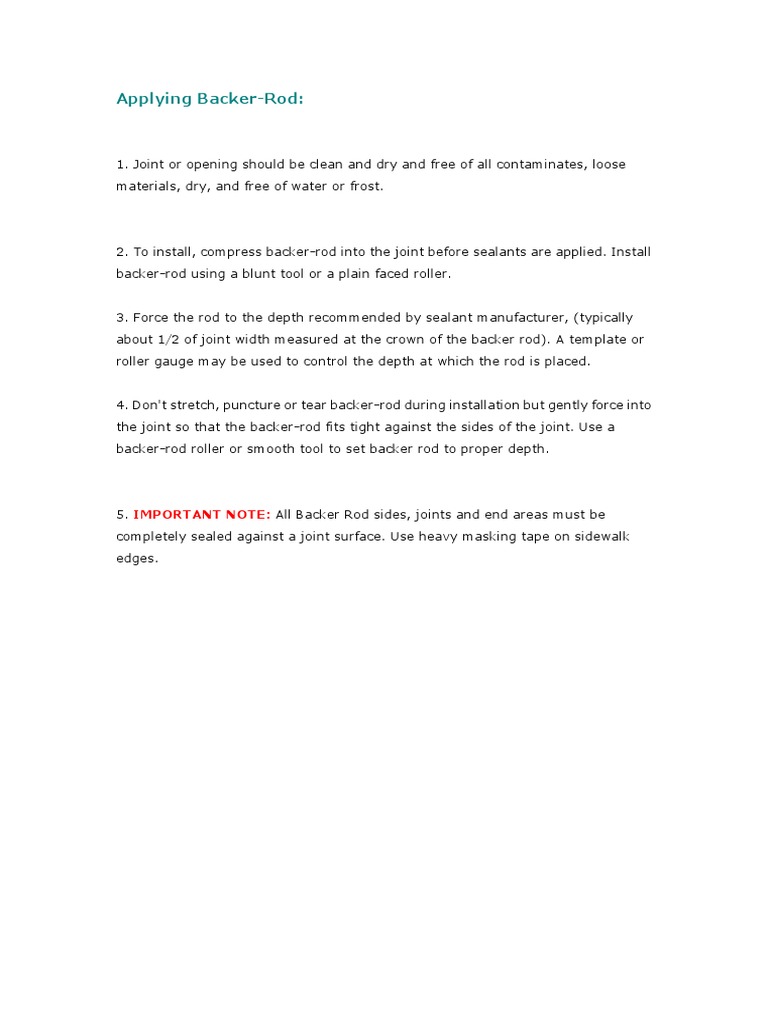 Applying Backer-Rod:

1. Joint or opening should be clean and dry and free of all contaminates, loose materials, dry, and free of water or frost.

2. To install, compress backer-rod into the joint before sealants are applied. Install backer-rod using a blunt tool or a plain faced roller.

3. Force the rod to the depth recommended by sealant manufacturer, (typically about 1/2 of joint width measured at the crown of the backer rod). A template or roller gauge may be used to control the depth at which the rod is placed.

4. Don't stretch, puncture or tear backer-rod during installation but gently force into the joint so that the backer-rod fits tight against the sides of the joint. Use a backer-rod roller or smooth tool to set backer rod to proper depth.

5. IMPORTANT NOTE: All Backer Rod sides, joints and end areas must be completely sealed against a joint surface. Use heavy masking tape on sidewalk edges.